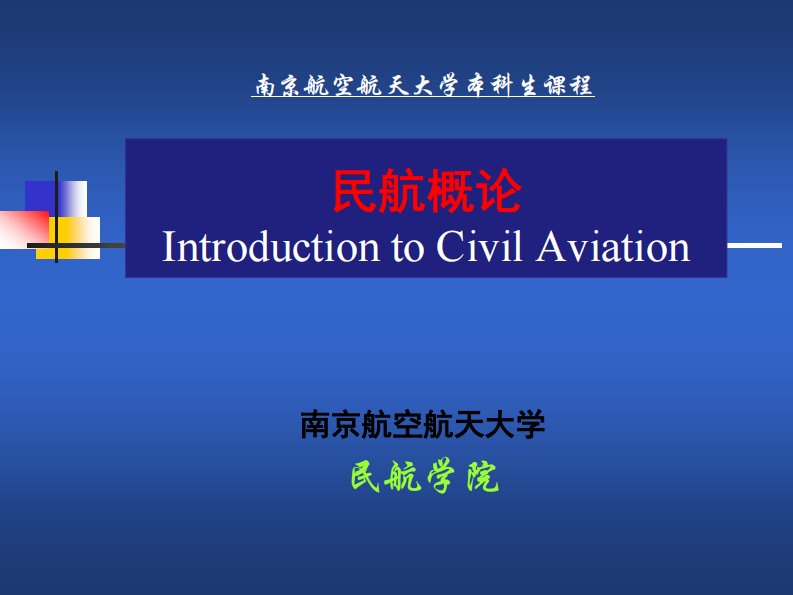 南京航空航天大学本科生课程

民航概论
Introduction to Civil Aviation

南京航空航天大学
民航学院